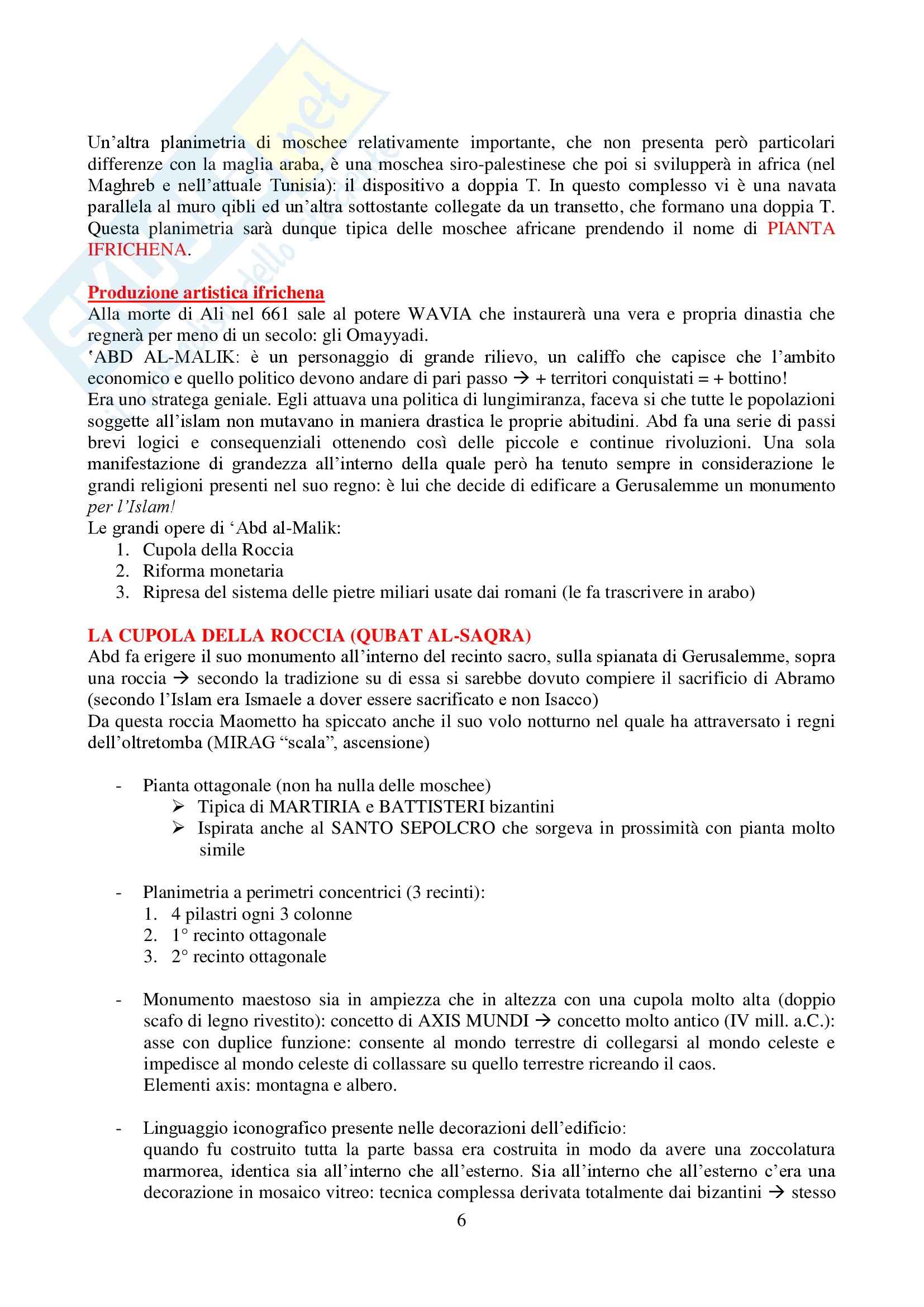 Un'altra planimetria di moschee relativamente importante, che non presenta però particolari differenze con la maglia araba, è una moschea siro-palestinese che poi si svilupperà in africa (nel Maghreb e nell'attuale Tunisia): il dispositivo a doppia T. In questo complesso vi è una navata parallela al muro qibli ed un'altra sottostante collegate da un transetto, che formano una doppia T. Questa planimetria sarà dunque tipica delle moschee africane prendendo il nome di PIANTA IFRICHENA.

Produzione artistica ifrichena
Alla morte di Ali nel 661 sale al potere WAVIA che instaurerà una vera e propria dinastia che regnerà per meno di un secolo: gli Omayyadi.
'ABD AL-MALIK: è un personaggio di grande rilievo, un califfo che capisce che l'ambito economico e quello politico devono andare di pari passo → + territori conquistati = + bottino!
Era uno stratega geniale. Egli attuava una politica di lungimiranza, faceva si che tutte le popolazioni soggette all'islam non mutavano in maniera drastica le proprie abitudini. Abd fa una serie di passi brevi logici e consequenziali ottenendo così delle piccole e continue rivoluzioni. Una sola manifestazione di grandezza all'interno della quale però ha tenuto sempre in considerazione le grandi religioni presenti nel suo regno: è lui che decide di edificare a Gerusalemme un monumento per l'Islam!
Le grandi opere di 'Abd al-Malik:
1. Cupola della Roccia
2. Riforma monetaria
3. Ripresa del sistema delle pietre miliari usate dai romani (le fa trascrivere in arabo)

LA CUPOLA DELLA ROCCIA (QUBAT AL-SAQRA)
Abd fa erigere il suo monumento all'interno del recinto sacro, sulla spianata di Gerusalemme, sopra una roccia → secondo la tradizione su di essa si sarebbe dovuto compiere il sacrificio di Abramo (secondo l'Islam era Ismaele a dover essere sacrificato e non Isacco)
Da questa roccia Maometto ha spiccato anche il suo volo notturno nel quale ha attraversato i regni dell'oltretomba (MIRAG "scala", ascensione)

- Pianta ottagonale (non ha nulla delle moschee)
  ➢ Tipica di MARTIRIA e BATTISTERI bizantini
  ➢ Ispirata anche al SANTO SEPOLCRO che sorgeva in prossimità con pianta molto simile

- Planimetria a perimetri concentrici (3 recinti):
1. 4 pilastri ogni 3 colonne
2. 1° recinto ottagonale
3. 2° recinto ottagonale

- Monumento maestoso sia in ampiezza che in altezza con una cupola molto alta (doppio scafo di legno rivestito): concetto di AXIS MUNDI → concetto molto antico (IV mill. a.C.): asse con duplice funzione: consente al mondo terrestre di collegarsi al mondo celeste e impedisce al mondo celeste di collassare su quello terrestre ricreando il caos.
Elementi axis: montagna e albero.

- Linguaggio iconografico presente nelle decorazioni dell'edificio:
quando fu costruito tutta la parte bassa era costruita in modo da avere una zoccolatura marmorea, identica sia all'interno che all'esterno. Sia all'interno che all'esterno c'era una decorazione in mosaico vitreo: tecnica complessa derivata totalmente dai bizantini → stesso

6